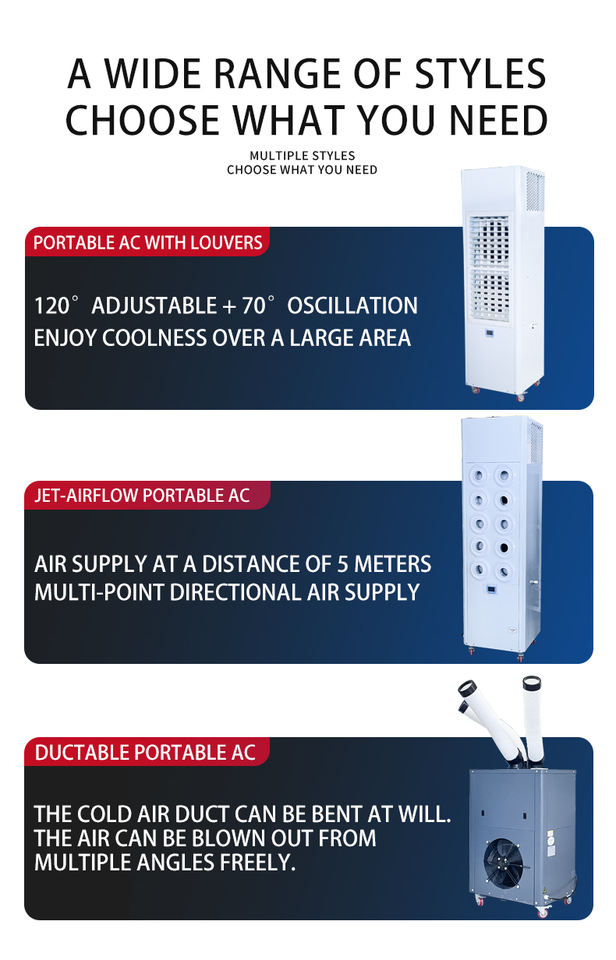 A WIDE RANGE OF STYLES
CHOOSE WHAT YOU NEED

MULTIPLE STYLES
CHOOSE WHAT YOU NEED

PORTABLE AC WITH LOUVERS

120° ADJUSTABLE + 70° OSCILLATION
ENJOY COOLNESS OVER A LARGE AREA

JET-AIRFLOW PORTABLE AC

AIR SUPPLY AT A DISTANCE OF 5 METERS
MULTI-POINT DIRECTIONAL AIR SUPPLY

DUCTABLE PORTABLE AC

THE COLD AIR DUCT CAN BE BENT AT WILL. THE AIR CAN BE BLOWN OUT FROM MULTIPLE ANGLES FREELY.